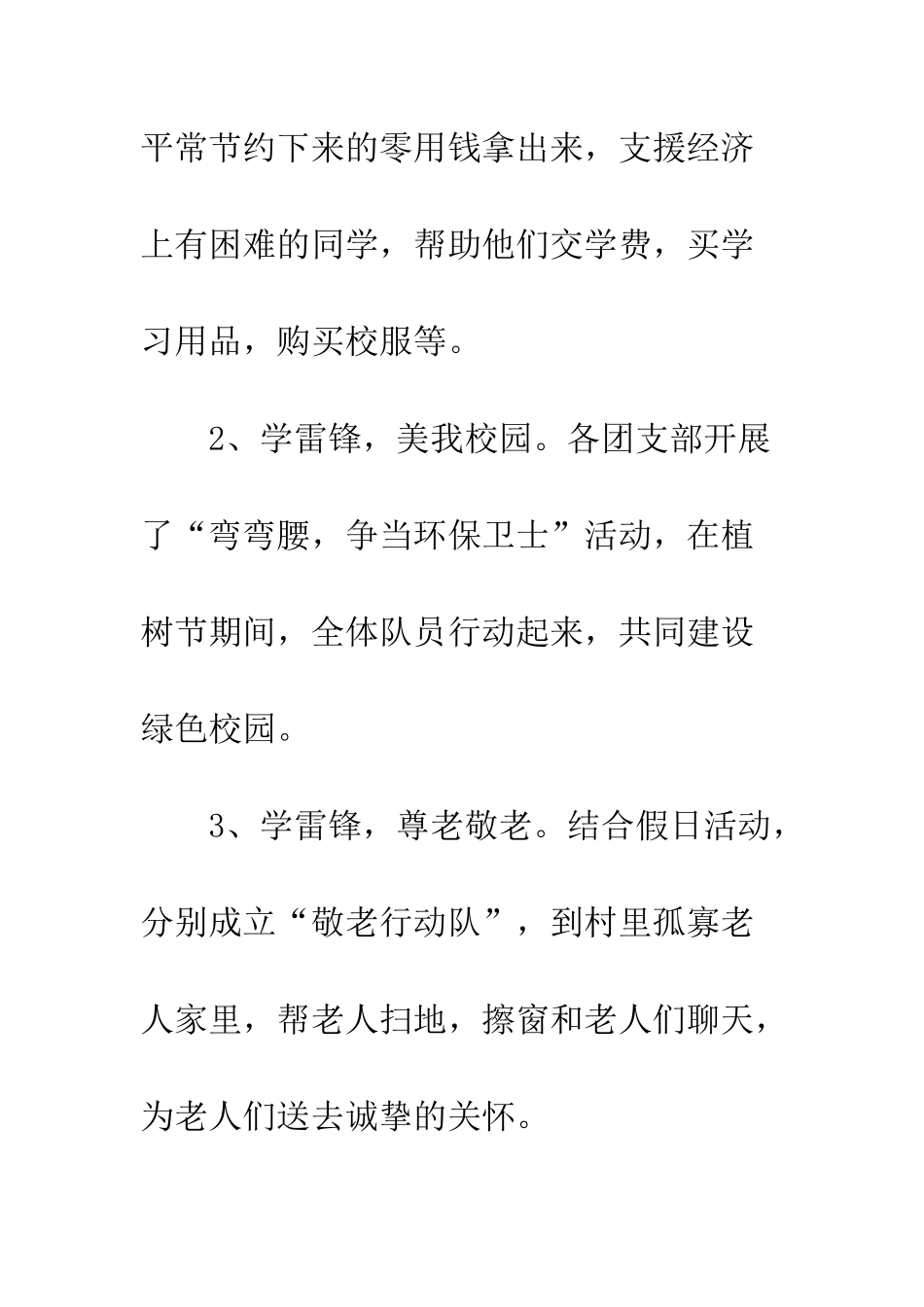 平常节约下来的零用钱拿出来，支援经济上有困难的同学，帮助他们交学费，买学习用品，购买校服等。

2、学雷锋，美我校园。各团支部开展了“弯弯腰，争当环保卫士”活动，在植树节期间，全体队员行动起来，共同建设绿色校园。

3、学雷锋，尊老敬老。结合假日活动，分别成立“敬老行动队”，到村里孤寡老人家里，帮老人扫地，擦窗和老人们聊天，为老人们送去诚挚的关怀。